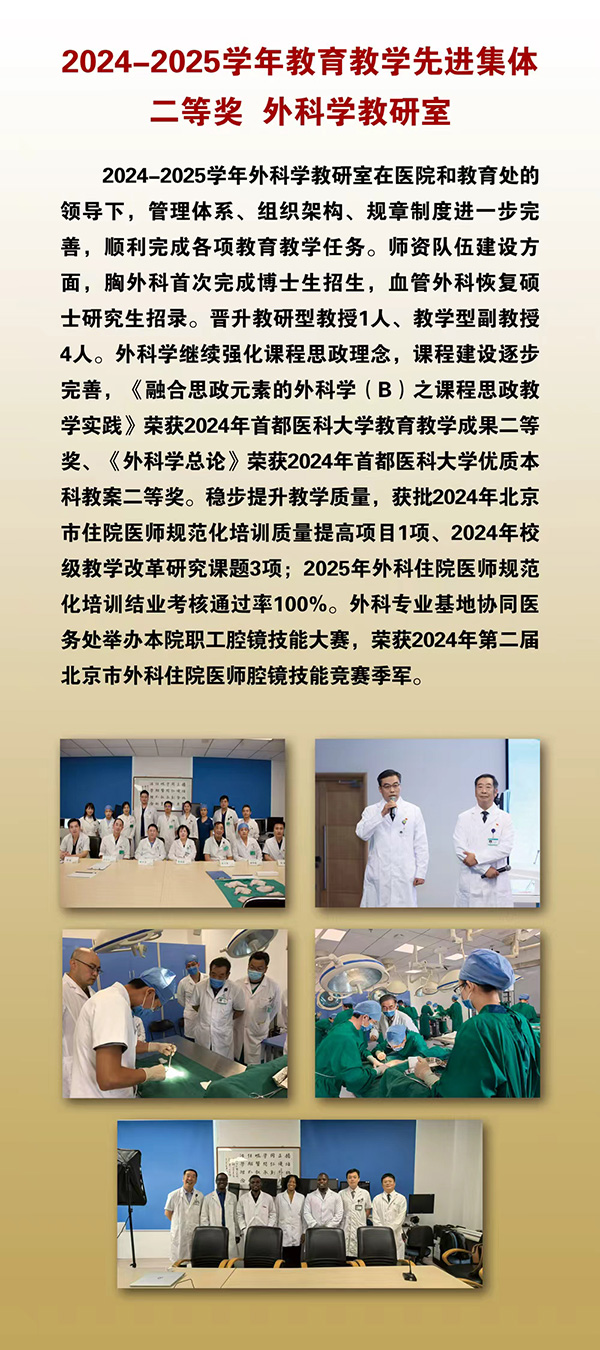 2024–2025学年教育教学先进集体

二等奖 外科学教研室

2024–2025学年外科学教研室在医院和教育处的领导下，管理体系、组织架构、规章制度进一步完善，顺利完成各项教育教学任务。师资队伍建设方面，胸外科首次完成博士生招生，血管外科恢复硕士研究生招录。晋升教研型教授1人、教学型副教授4人。外科学继续强化课程思政理念，课程建设逐步完善，《融合思政元素的外科学（B）之课程思政教学实践》荣获2024年首都医科大学教育教学成果二等奖、《外科学总论》荣获2024年首都医科大学优质本科教案二等奖。稳步提升教学质量，获批2024年北京市住院医师规范化培训质量提高项目1项、2024年校级教学改革研究课题3项；2025年外科住院医师规范化培训结业考核通过率100%。外科专业基地协同医务处举办本院职工腔镜技能大赛，荣获2024年第二届北京市外科住院医师腔镜技能竞赛季军。